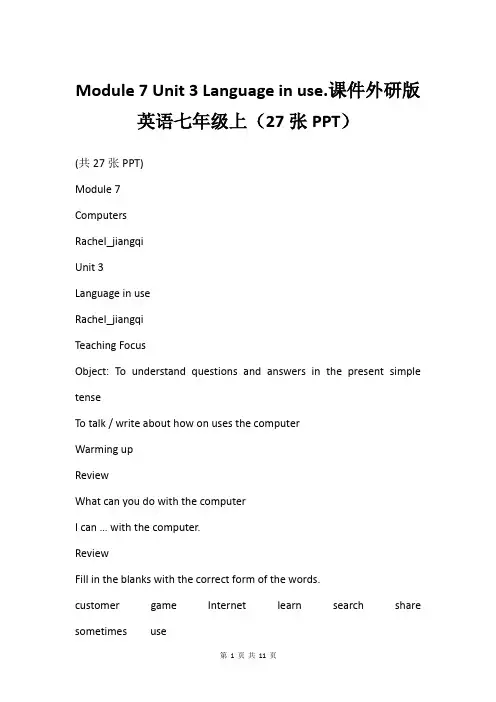 Module 7 Unit 3 Language in use.课件外研版英语七年级上（27 张 PPT）

(共 27 张 PPT)

Module 7

Computers

Rachel_jiangqi

Unit 3

Language in use

Rachel_jiangqi

Teaching Focus

Object: To understand questions and answers in the present simple tense

To talk / write about how on uses the computer

Warming up

Review

What can you do with the computer

I can ... with the computer.

Review

Fill in the blanks with the correct form of the words.

customer game Internet learn search share sometimes use

第 1 页 共 11 页